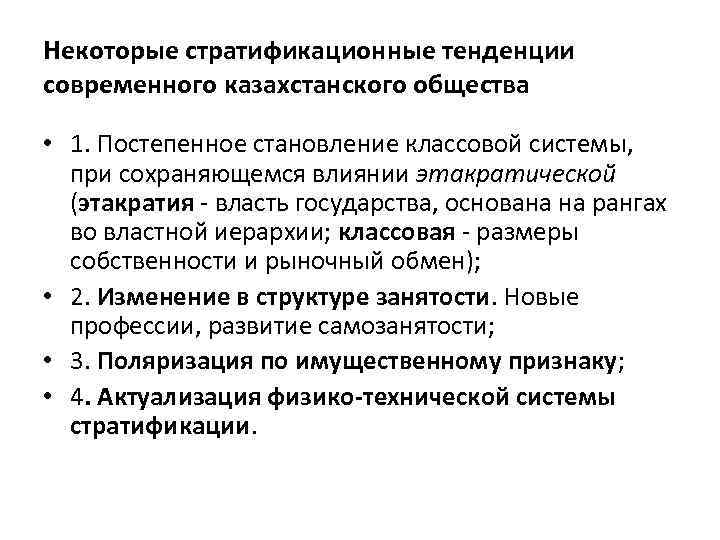 Некоторые стратификационные тенденции современного казахстанского общества

• 1. Постепенное становление классовой системы, при сохраняющемся влиянии этакратической (этакратия - власть государства, основана на рангах во властной иерархии; классовая - размеры собственности и рыночный обмен);
• 2. Изменение в структуре занятости. Новые профессии, развитие самозанятости;
• 3. Поляризация по имущественному признаку;
• 4. Актуализация физико-технической системы стратификации.